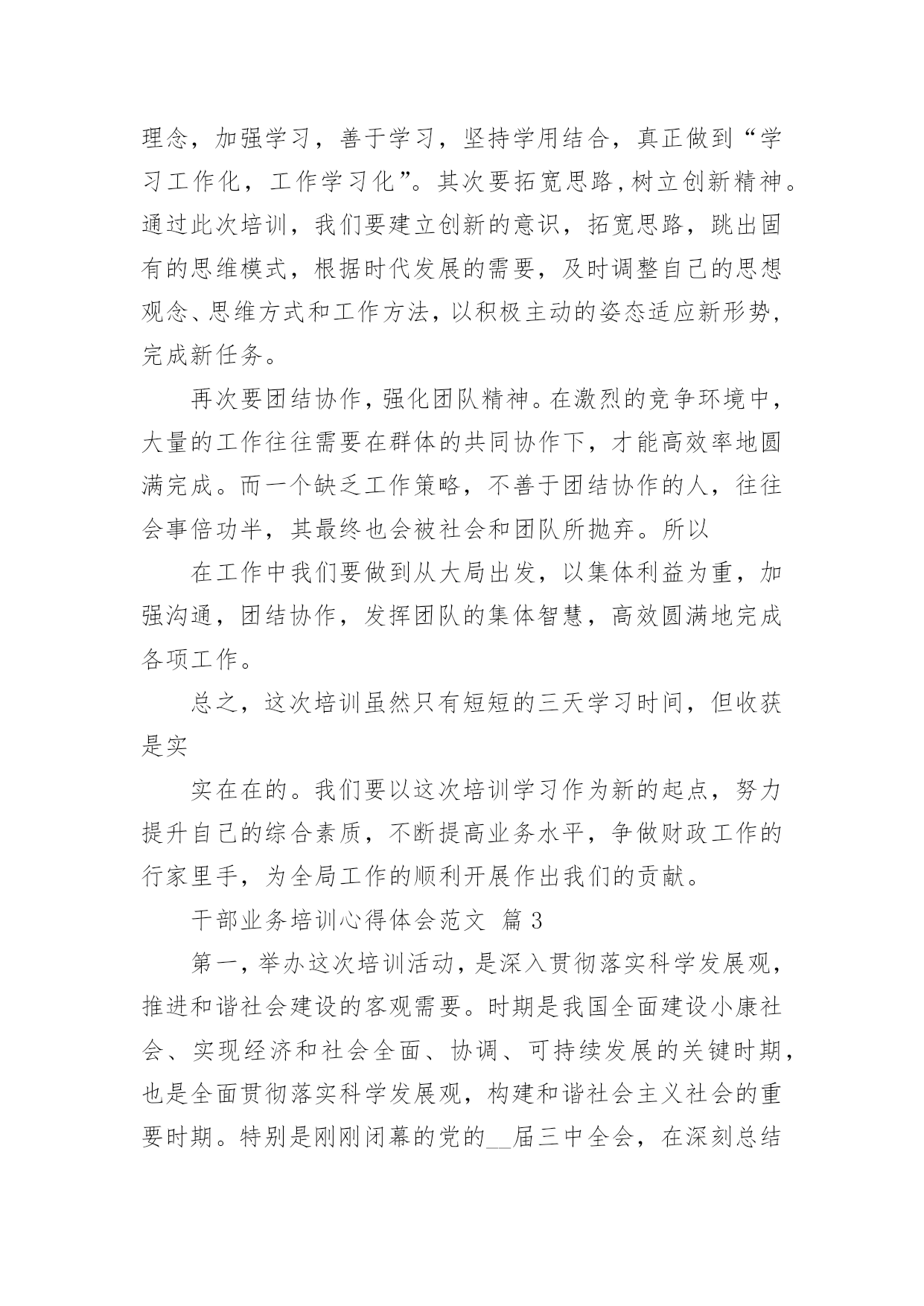 理念，加强学习，善于学习，坚持学用结合，真正做到“学习工作化，工作学习化”。其次要拓宽思路，树立创新精神。通过此次培训，我们要建立创新的意识，拓宽思路，跳出固有的思维模式，根据时代发展的需要，及时调整自己的思想观念、思维方式和工作方法，以积极主动的姿态适应新形势，完成新任务。

再次要团结协作，强化团队精神。在激烈的竞争环境中，大量的工作往往需要在群体的共同协作下，才能高效率地圆满完成。而一个缺乏工作策略，不善于团结协作的人，往往会事倍功半，其最终也会被社会和团队所抛弃。所以

在工作中我们要做到从大局出发，以集体利益为重，加强沟通，团结协作，发挥团队的集体智慧，高效圆满地完成各项工作。

总之，这次培训虽然只有短短的三天学习时间，但收获是实

实在在的。我们要以这次培训学习作为新的起点，努力提升自己的综合素质，不断提高业务水平，争做财政工作的行家里手，为全局工作的顺利开展作出我们的贡献。

干部业务培训心得体会范文 篇 3

第一，举办这次培训活动，是深入贯彻落实科学发展观，推进和谐社会建设的客观需要。时期是我国全面建设小康社会、实现经济和社会全面、协调、可持续发展的关键时期，也是全面贯彻落实科学发展观，构建和谐社会主义社会的重要时期。特别是刚刚闭幕的党的__届三中全会，在深刻总结